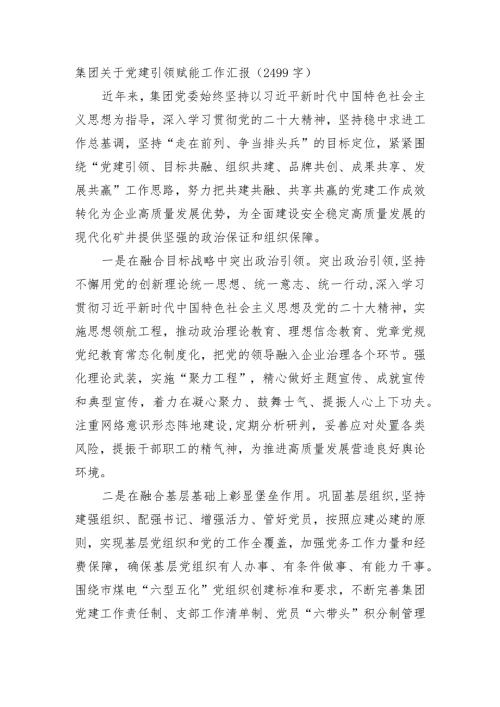 集团关于党建引领赋能工作汇报（2499 字）

近年来，集团党委始终坚持以习近平新时代中国特色社会主义思想为指导，深入学习贯彻党的二十大精神，坚持稳中求进工作总基调，坚持“走在前列、争当排头兵”的目标定位，紧紧围绕“党建引领、目标共融、组织共建、品牌共创、成果共享、发展共赢”工作思路，努力把共建共融、共享共赢的党建工作成效转化为企业高质量发展优势，为全面建设安全稳定高质量发展的现代化矿井提供坚强的政治保证和组织保障。

一是在融合目标战略中突出政治引领。突出政治引领，坚持不懈用党的创新理论统一思想、统一意志、统一行动，深入学习贯彻习近平新时代中国特色社会主义思想及党的二十大精神，实施思想领航工程，推动政治理论教育、理想信念教育、党章党规党纪教育常态化制度化，把党的领导融入企业治理各个环节。强化理论武装，实施“聚力工程”，精心做好主题宣传、成就宣传和典型宣传，着力在凝心聚力、鼓舞士气、提振人心上下功夫。注重网络意识形态阵地建设，定期分析研判，妥善应对处置各类风险，提振干部职工的精气神，为推进高质量发展营造良好舆论环境。

二是在融合基层基础上彰显堡垒作用。巩固基层组织，坚持建强组织、配强书记、增强活力、管好党员，按照应建必建的原则，实现基层党组织和党的工作全覆盖，加强党务工作力量和经费保障，确保基层党组织有人办事、有条件做事、有能力干事。围绕市煤电“六型五化”党组织创建标准和要求，不断完善集团党建工作责任制、支部工作清单制、党员“六带头”积分制管理